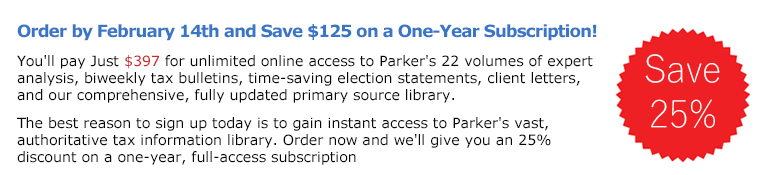 Order by February 14th and Save $125 on a One-Year Subscription!

You'll pay Just $397 for unlimited online access to Parker's 22 volumes of expert analysis, biweekly tax bulletins, time-saving election statements, client letters, and our comprehensive, fully updated primary source library.

The best reason to sign up today is to gain instant access to Parker's vast, authoritative tax information library. Order now and we'll give you an 25% discount on a one-year, full-access subscription

Save 25%